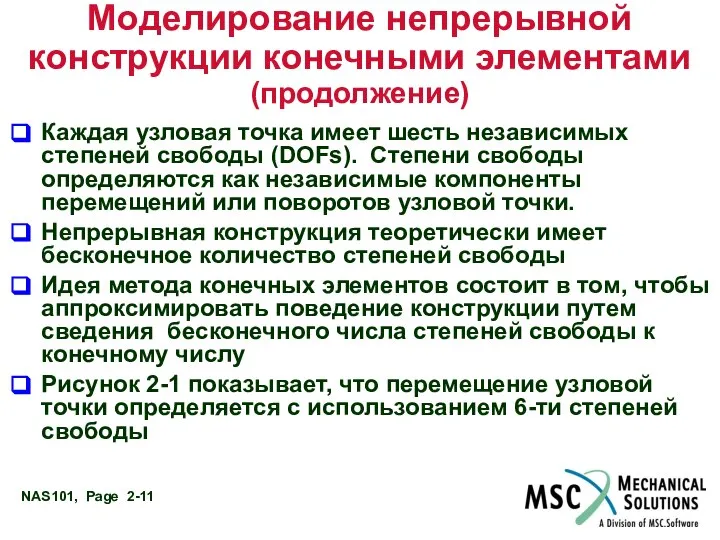 Моделирование непрерывной конструкции конечными элементами (продолжение)

Каждая узловая точка имеет шесть независимых степеней свободы (DOFs). Степени свободы определяются как независимые компоненты перемещений или поворотов узловой точки.

Непрерывная конструкция теоретически имеет бесконечное количество степеней свободы

Идея метода конечных элементов состоит в том, чтобы аппроксимировать поведение конструкции путем сведения бесконечного числа степеней свободы к конечному числу

Рисунок 2-1 показывает, что перемещение узловой точки определяется с использованием 6-ти степеней свободы

NAS101, Page 2-11

MSC MECHANICAL SOLUTIONS
A Division of MSC.Software